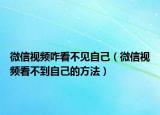 微信视频咋看不见自己（微信视频看不到自己的方法）